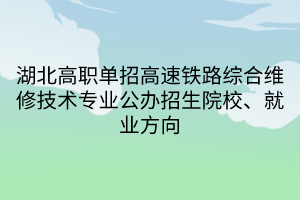 湖北高职单招高速铁路综合维修技术专业公办招生院校、就业方向